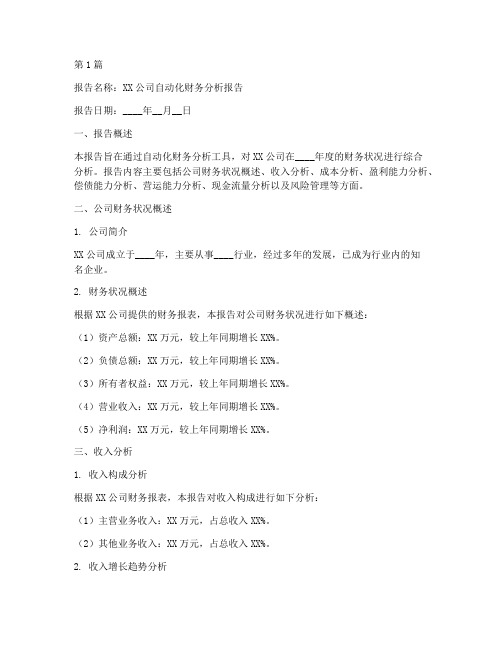 第1篇

报告名称：XX公司自动化财务分析报告

报告日期：____年__月__日

一、报告概述

本报告旨在通过自动化财务分析工具，对XX公司在____年度的财务状况进行综合分析。报告内容主要包括公司财务状况概述、收入分析、成本分析、盈利能力分析、偿债能力分析、营运能力分析、现金流量分析以及风险管理等方面。

二、公司财务状况概述

1. 公司简介

XX公司成立于____年，主要从事____行业，经过多年的发展，已成为行业内的知名企业。

2. 财务状况概述

根据XX公司提供的财务报表，本报告对公司财务状况进行如下概述：

（1）资产总额：XX万元，较上年同期增长XX%。

（2）负债总额：XX万元，较上年同期增长XX%。

（3）所有者权益：XX万元，较上年同期增长XX%。

（4）营业收入：XX万元，较上年同期增长XX%。

（5）净利润：XX万元，较上年同期增长XX%。

三、收入分析

1. 收入构成分析

根据XX公司财务报表，本报告对收入构成进行如下分析：

（1）主营业务收入：XX万元，占总收入XX%。

（2）其他业务收入：XX万元，占总收入XX%。

2. 收入增长趋势分析